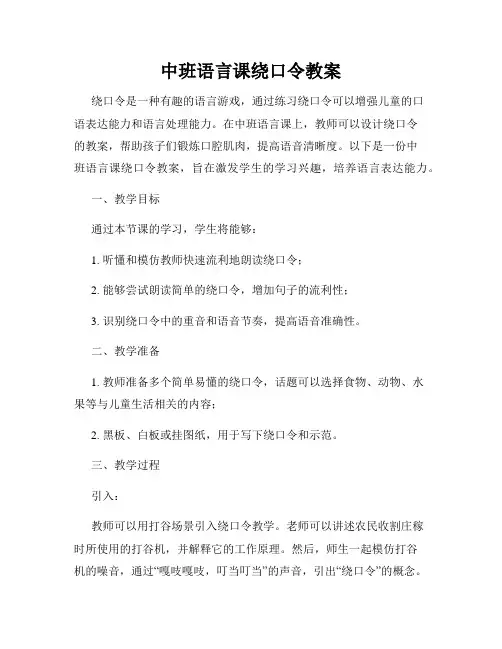 中班语言课绕口令教案

绕口令是一种有趣的语言游戏，通过练习绕口令可以增强儿童的口语表达能力和语言处理能力。在中班语言课上，教师可以设计绕口令的教案，帮助孩子们锻炼口腔肌肉，提高语音清晰度。以下是一份中班语言课绕口令教案，旨在激发学生的学习兴趣，培养语言表达能力。

一、教学目标

通过本节课的学习，学生将能够：

1. 听懂和模仿教师快速流利地朗读绕口令；

2. 能够尝试朗读简单的绕口令，增加句子的流利性；

3. 识别绕口令中的重音和语音节奏，提高语音准确性。

二、教学准备

1. 教师准备多个简单易懂的绕口令，话题可以选择食物、动物、水果等与儿童生活相关的内容；

2. 黑板、白板或挂图纸，用于写下绕口令和示范。

三、教学过程

引入：

教师可以用打谷场景引入绕口令教学。老师可以讲述农民收割庄稼时所使用的打谷机，并解释它的工作原理。然后，师生一起模仿打谷机的噪音，通过“嘎吱嘎吱，叮当叮当”的声音，引出“绕口令”的概念。